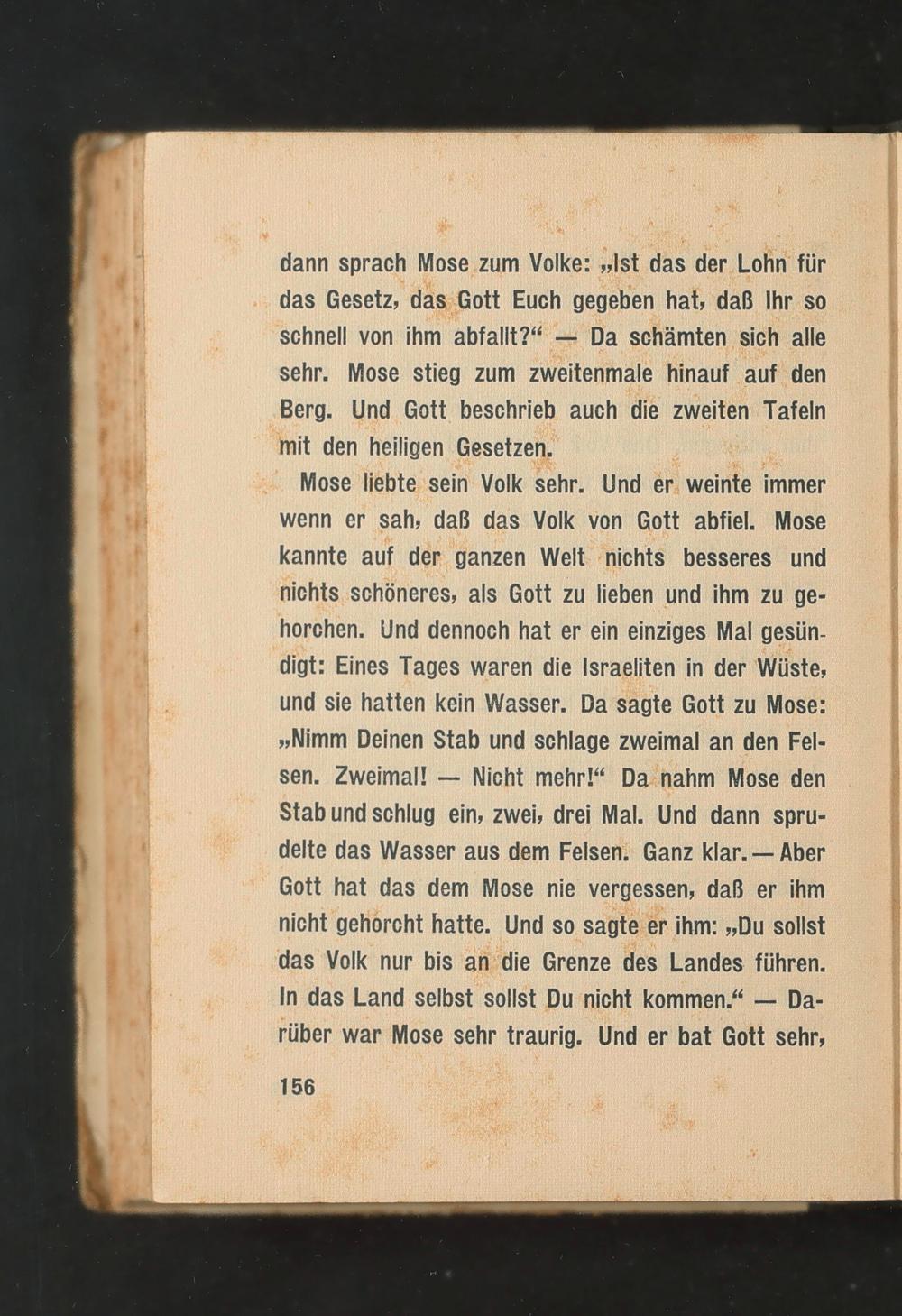 dann sprach Mose zum Volke: „Ist das der Lohn für das Gesetz, das Gott Euch gegeben hat, daß Ihr so schnell von ihm abfallt?“ — Da schämten sich alle sehr. Mose stieg zum zweitenmale hinauf auf den Berg. Und Gott beschrieb auch die zweiten Tafeln mit den heiligen Gesetzen.

Mose liebte sein Volk sehr. Und er weinte immer wenn er sah, daß das Volk von Gott abfiel. Mose kannte auf der ganzen Welt nichts besseres und nichts schöneres, als Gott zu lieben und ihm zu gehorchen. Und dennoch hat er ein einziges Mal gesündigt: Eines Tages waren die Israeliten in der Wüste, und sie hatten kein Wasser. Da sagte Gott zu Mose: „Nimm Deinen Stab und schlage zweimal an den Felsen. Zweimal! — Nicht mehr!“ Da nahm Mose den Stab und schlug ein, zwei, drei Mal. Und dann sprudelte das Wasser aus dem Felsen. Ganz klar. — Aber Gott hat das dem Mose nie vergessen, daß er ihm nicht gehorcht hatte. Und so sagte er ihm: „Du sollst das Volk nur bis an die Grenze des Landes führen. In das Land selbst sollst Du nicht kommen.“ — Darüber war Mose sehr traurig. Und er bat Gott sehr,

156